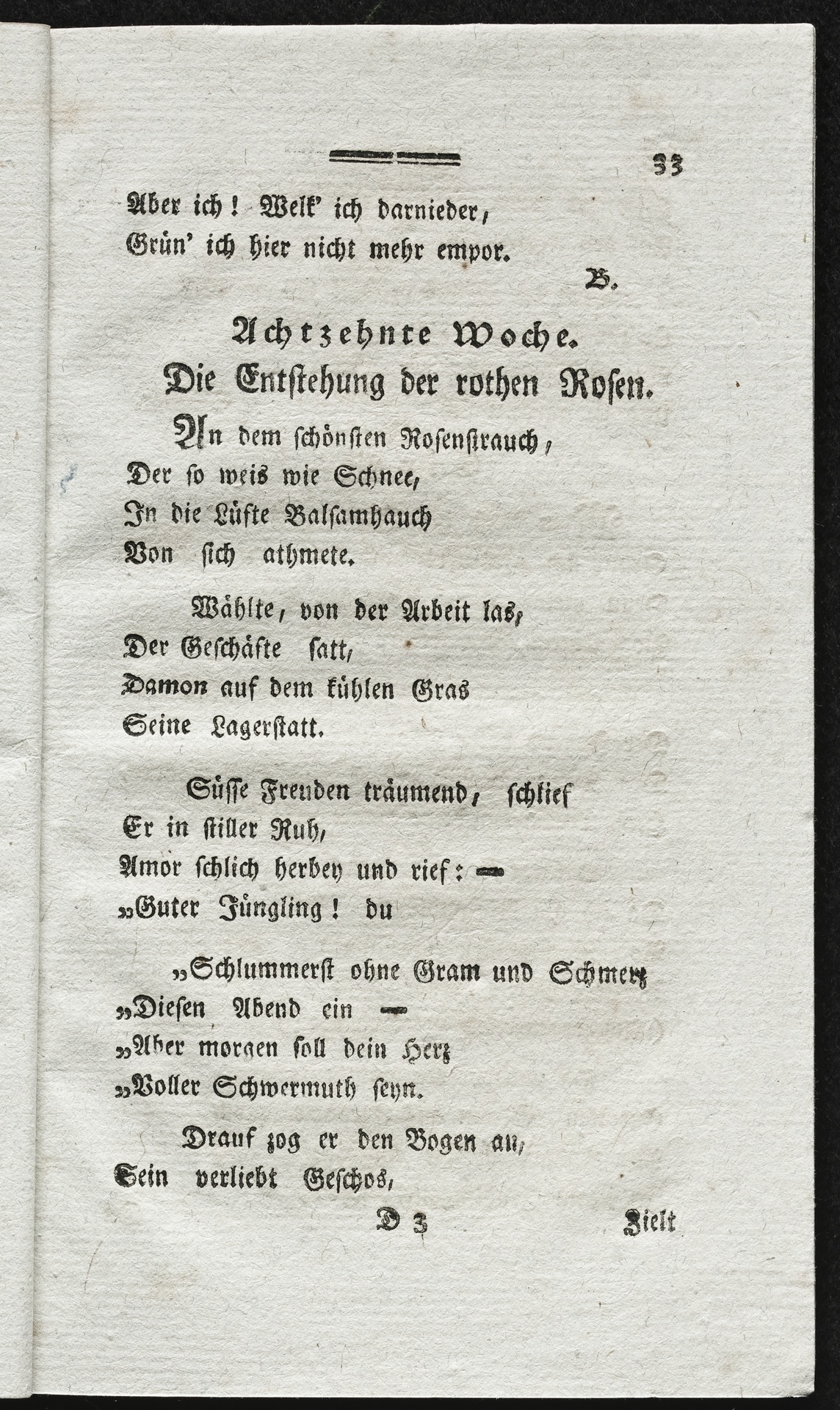 33

Aber ich! Welk' ich darnieder, Grün' ich hier nicht mehr empor.

B.

Achtzehnte Woche.

Die Entstehung der rothen Rosen.

An dem schönsten Rosenstrauch, Der so weis wie Schnee, In die Lüfte Balsamhauch Von sich athmete.

Wählte, von der Arbeit las, Der Geschäfte satt, Damon auf dem kühlen Gras Seine Lagerstatt.

Süsse Freuden träumend, schlief Er in stiller Ruh, Amor schlich herbey und rief: — „Guter Jüngling! du

„Schlummerst ohne Gram und Schmerz „Diesen Abend ein — „Aber morgen soll dein Herz „Voller Schwermuth seyn.

Drauf zog er den Bogen an, Sein verliebt Geschos,

D 3

Zielt